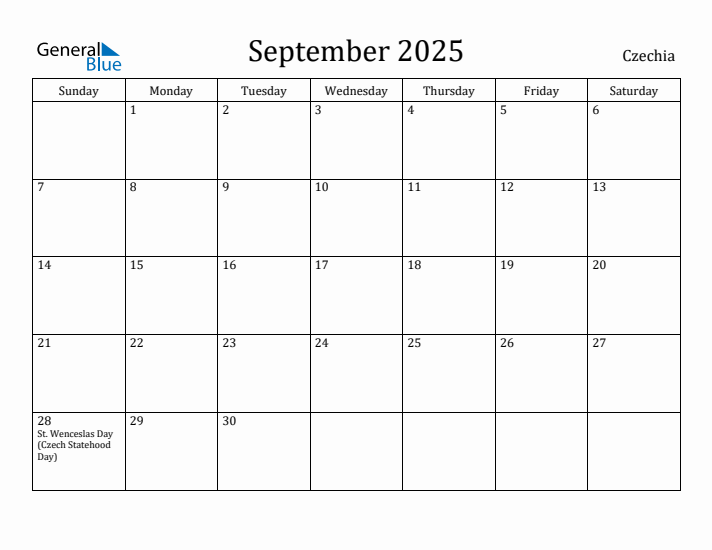 General Blue

September 2025

Czechia

| Sunday | Monday | Tuesday | Wednesday | Thursday | Friday | Saturday |
|---|---|---|---|---|---|---|
| | 1 | 2 | 3 | 4 | 5 | 6 |
| 7 | 8 | 9 | 10 | 11 | 12 | 13 |
| 14 | 15 | 16 | 17 | 18 | 19 | 20 |
| 21 | 22 | 23 | 24 | 25 | 26 | 27 |
| 28 St. Wenceslas Day (Czech Statehood Day) | 29 | 30 | | | | |